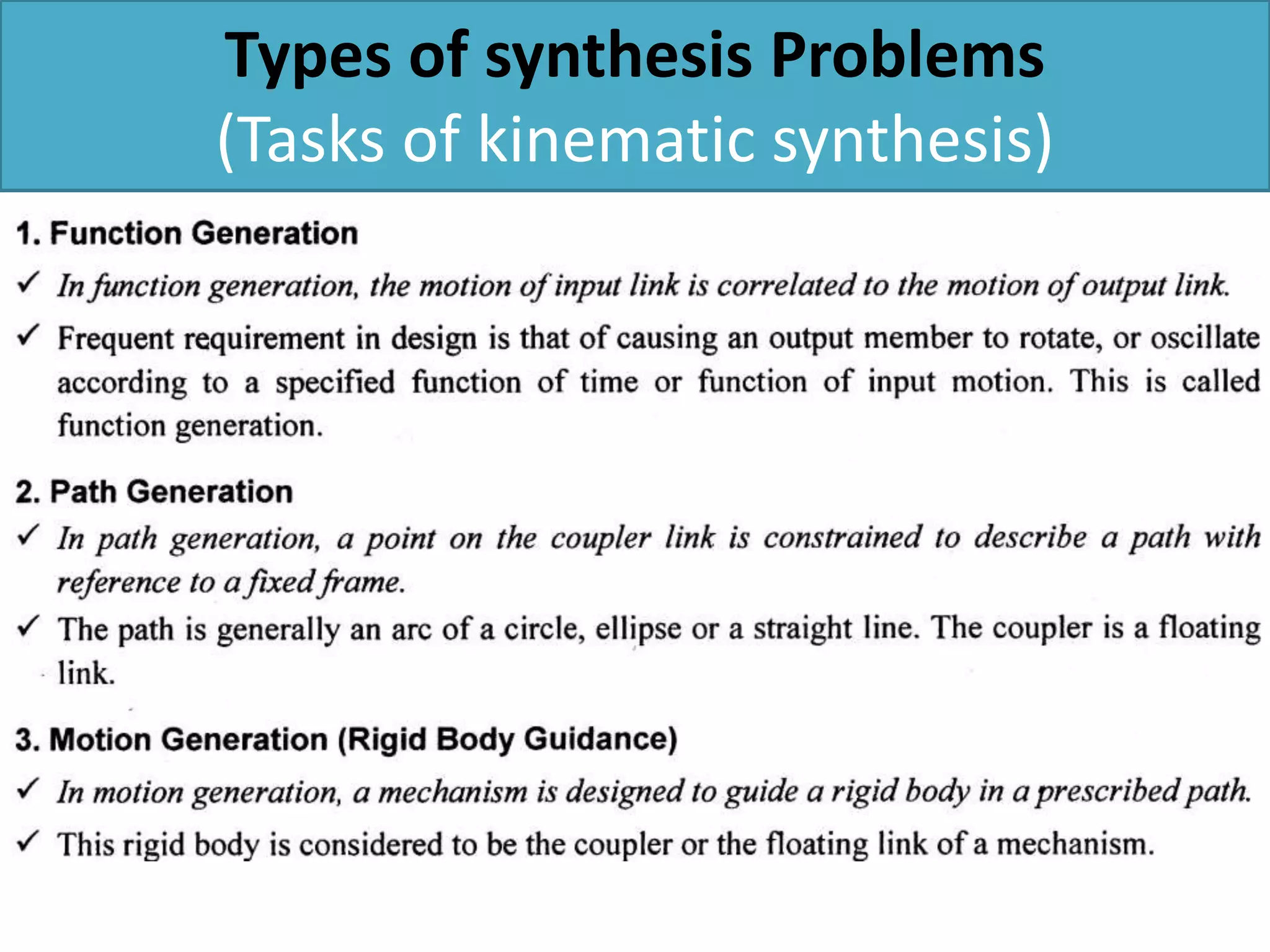 Types of synthesis Problems
(Tasks of kinematic synthesis)

1. Function Generation

✓ In function generation, the motion of input link is correlated to the motion of output link.

✓ Frequent requirement in design is that of causing an output member to rotate, or oscillate according to a specified function of time or function of input motion. This is called function generation.

2. Path Generation

✓ In path generation, a point on the coupler link is constrained to describe a path with reference to a fixed frame.

✓ The path is generally an arc of a circle, ellipse or a straight line. The coupler is a floating link.

3. Motion Generation (Rigid Body Guidance)

✓ In motion generation, a mechanism is designed to guide a rigid body in a prescribed path.

✓ This rigid body is considered to be the coupler or the floating link of a mechanism.